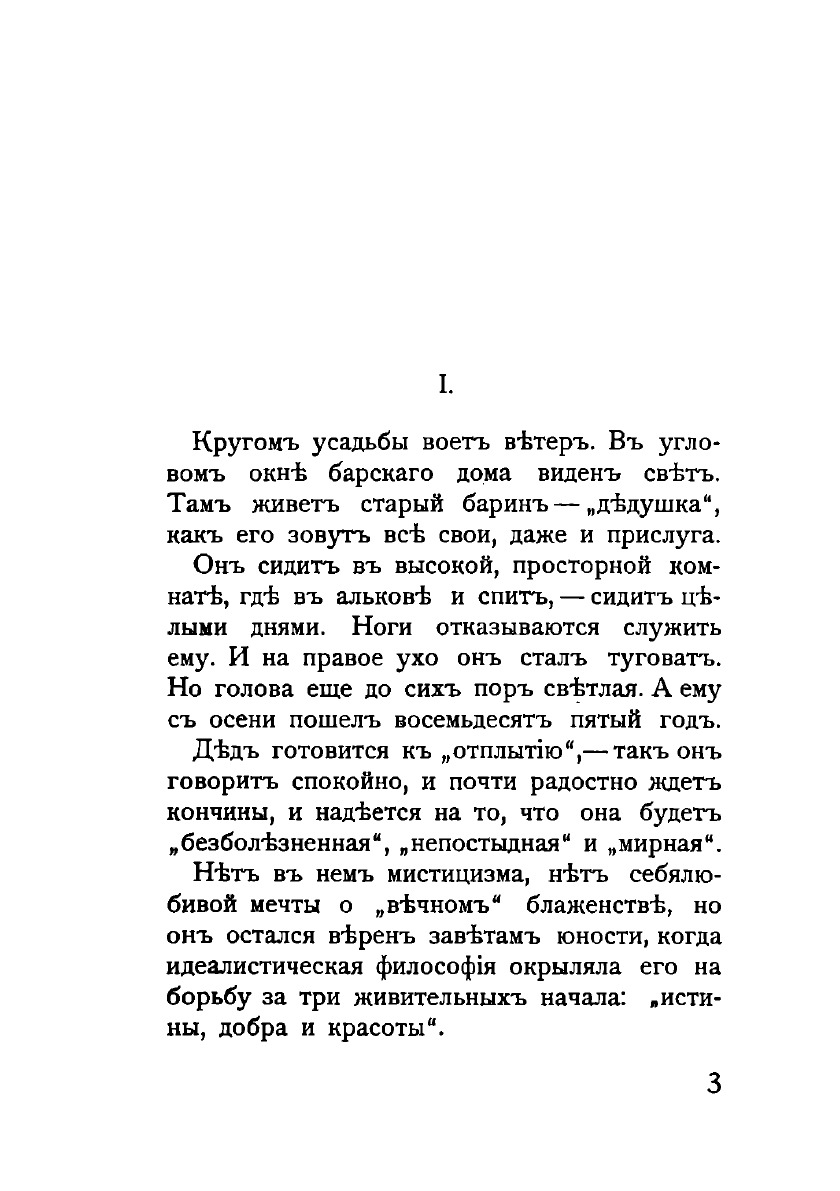 I.

Кругомъ усадьбы воетъ вѣтеръ. Въ угловомъ окнѣ барскаго дома виденъ свѣтъ. Тамъ живетъ старый баринъ — „дѣдушка“, какъ его зовутъ всѣ свои, даже и прислуга.

Онъ сидитъ въ высокой, просторной комнатѣ, гдѣ въ альковѣ и спитъ, — сидитъ цѣлыми днями. Ноги отказываются служить ему. И на правое ухо онъ сталъ туговатъ. Но голова еще до сихъ поръ свѣтлая. А ему съ осени пошелъ восемьдесятъ пятый годъ.

Дѣдъ готовится къ „отплытію“,— такъ онъ говоритъ спокойно, и почти радостно ждетъ кончины, и надѣется на то, что она будетъ „безболѣзненная“, „непостыдная“ и „мирная“.

Нѣтъ въ немъ мистицизма, нѣтъ себялюбивой мечты о „вѣчномъ“ блаженствѣ, но онъ остался вѣренъ завѣтамъ юности, когда идеалистическая философія окрыляла его на борьбу за три живительныхъ начала: „истины, добра и красоты“.

3